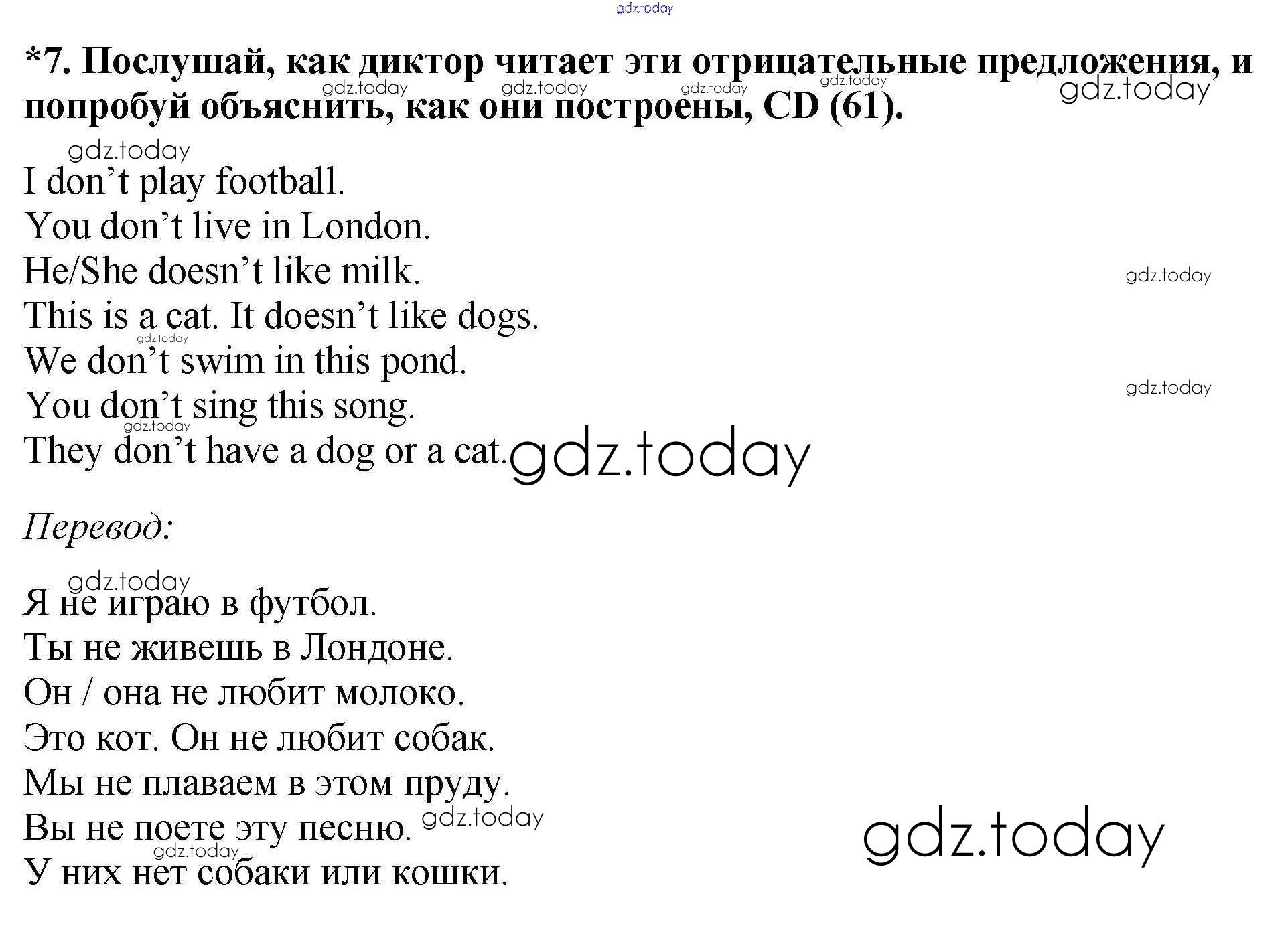 *7. Послушай, как диктор читает эти отрицательные предложения, и попробуй объяснить, как они построены, CD (61).

I don't play football.
You don't live in London.
He/She doesn't like milk.
This is a cat. It doesn't like dogs.
We don't swim in this pond.
You don't sing this song.
They don't have a dog or a cat.

Перевод:

Я не играю в футбол.
Ты не живешь в Лондоне.
Он / она не любит молоко.
Это кот. Он не любит собак.
Мы не плаваем в этом пруду.
Вы не поете эту песню.
У них нет собаки или кошки.

gdz.today